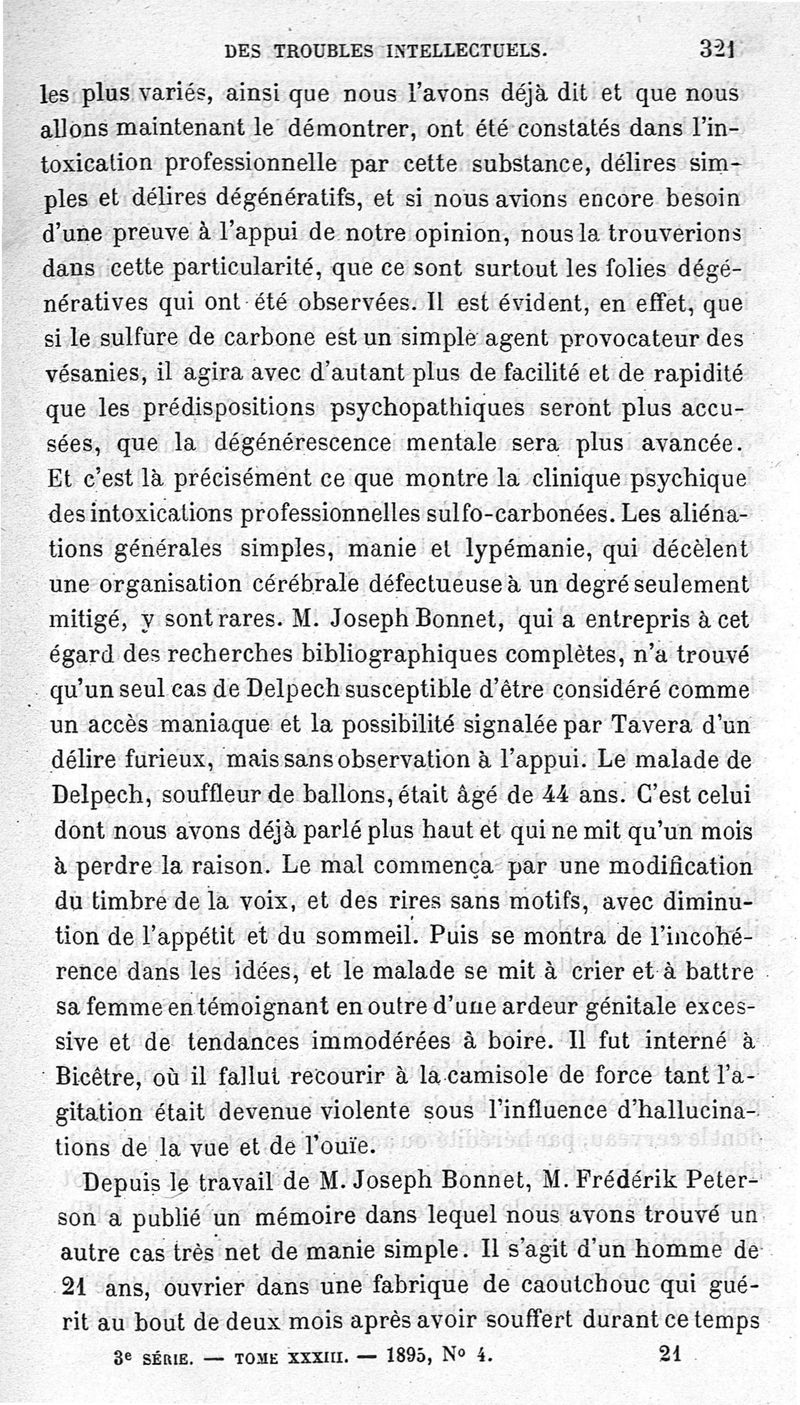 DES TROUBLES INTELLECTUELS. 321

les plus variés, ainsi que nous l'avons déjà dit et que nous allons maintenant le démontrer, ont été constatés dans l'intoxication professionnelle par cette substance, délires simples et délires dégénératifs, et si nous avions encore besoin d'une preuve à l'appui de notre opinion, nous la trouverions dans cette particularité, que ce sont surtout les folies dégénératives qui ont été observées. Il est évident, en effet, que si le sulfure de carbone est un simple agent provocateur des vésanies, il agira avec d'autant plus de facilité et de rapidité que les prédispositions psychopathiques seront plus accusées, que la dégénérescence mentale sera plus avancée. Et c'est là précisément ce que montre la clinique psychique des intoxications professionnelles sulfo-carbonées. Les aliénations générales simples, manie et lypémanie, qui décèlent une organisation cérébrale défectueuse à un degré seulement mitigé, y sont rares. M. Joseph Bonnet, qui a entrepris à cet égard des recherches bibliographiques complètes, n'a trouvé qu'un seul cas de Delpech susceptible d'être considéré comme un accès maniaque et la possibilité signalée par Tavera d'un délire furieux, mais sans observation à l'appui. Le malade de Delpech, souffleur de ballons, était âgé de 44 ans. C'est celui dont nous avons déjà parlé plus haut et qui ne mit qu'un mois à perdre la raison. Le mal commença par une modification du timbre de la voix, et des rires sans motifs, avec diminution de l'appétit et du sommeil. Puis se montra de l'incohérence dans les idées, et le malade se mit à crier et à battre sa femme en témoignant en outre d'une ardeur génitale excessive et de tendances immodérées à boire. Il fut interné à Bicêtre, où il fallut recourir à la camisole de force tant l'agitation était devenue violente sous l'influence d'hallucinations de la vue et de l'ouïe.

Depuis le travail de M. Joseph Bonnet, M. Frédérik Peterson a publié un mémoire dans lequel nous avons trouvé un autre cas très net de manie simple. Il s'agit d'un homme de 21 ans, ouvrier dans une fabrique de caoutchouc qui guérit au bout de deux mois après avoir souffert durant ce temps

3e SÉRIE. — TOME XXXIII. — 1895, No 4. 21